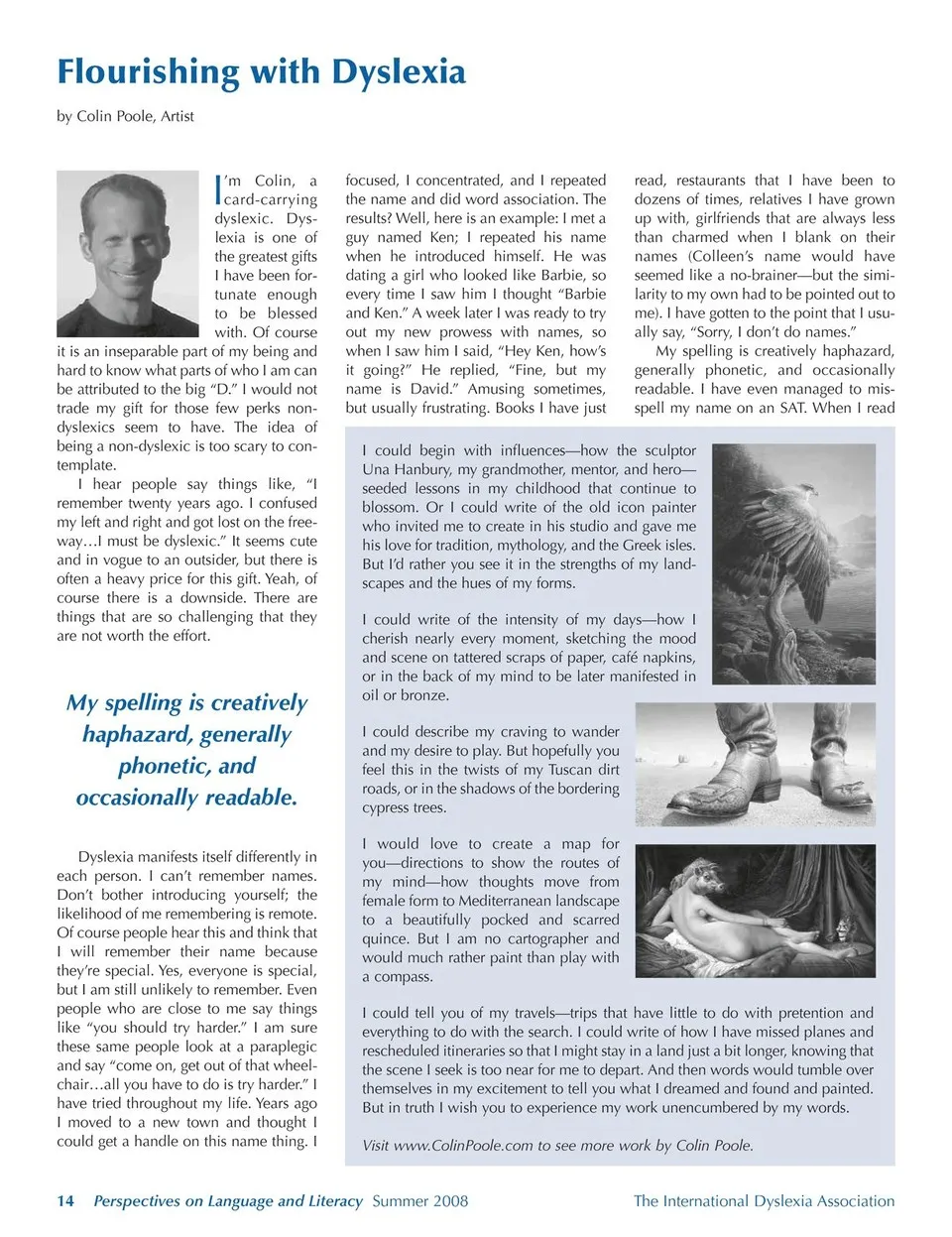 Flourishing with Dyslexia

by Colin Poole, Artist

I'm Colin, a card-carrying dyslexic. Dyslexia is one of the greatest gifts I have been fortunate enough to be blessed with. Of course it is an inseparable part of my being and hard to know what parts of who I am can be attributed to the big "D." I would not trade my gift for those few perks non-dyslexics seem to have. The idea of being a non-dyslexic is too scary to contemplate.

I hear people say things like, "I remember twenty years ago. I confused my left and right and got lost on the freeway…I must be dyslexic." It seems cute and in vogue to an outsider, but there is often a heavy price for this gift. Yeah, of course there is a downside. There are things that are so challenging that they are not worth the effort.

My spelling is creatively haphazard, generally phonetic, and occasionally readable.

Dyslexia manifests itself differently in each person. I can't remember names. Don't bother introducing yourself; the likelihood of me remembering is remote. Of course people hear this and think that I will remember their name because they're special. Yes, everyone is special, but I am still unlikely to remember. Even people who are close to me say things like "you should try harder." I am sure these same people look at a paraplegic and say "come on, get out of that wheelchair…all you have to do is try harder." I have tried throughout my life. Years ago I moved to a new town and thought I could get a handle on this name thing. I focused, I concentrated, and I repeated the name and did word association. The results? Well, here is an example: I met a guy named Ken; I repeated his name when he introduced himself. He was dating a girl who looked like Barbie, so every time I saw him I thought "Barbie and Ken." A week later I was ready to try out my new prowess with names, so when I saw him I said, "Hey Ken, how's it going?" He replied, "Fine, but my name is David." Amusing sometimes, but usually frustrating. Books I have just read, restaurants that I have been to dozens of times, relatives I have grown up with, girlfriends that are always less than charmed when I blank on their names (Colleen's name would have seemed like a no-brainer—but the similarity to my own had to be pointed out to me). I have gotten to the point that I usually say, "Sorry, I don't do names."

My spelling is creatively haphazard, generally phonetic, and occasionally readable. I have even managed to misspell my name on an SAT. When I read

I could begin with influences—how the sculptor Una Hanbury, my grandmother, mentor, and hero—seeded lessons in my childhood that continue to blossom. Or I could write of the old icon painter who invited me to create in his studio and gave me his love for tradition, mythology, and the Greek isles. But I'd rather you see it in the strengths of my landscapes and the hues of my forms.

I could write of the intensity of my days—how I cherish nearly every moment, sketching the mood and scene on tattered scraps of paper, café napkins, or in the back of my mind to be later manifested in oil or bronze.

I could describe my craving to wander and my desire to play. But hopefully you feel this in the twists of my Tuscan dirt roads, or in the shadows of the bordering cypress trees.

I would love to create a map for you—directions to show the routes of my mind—how thoughts move from female form to Mediterranean landscape to a beautifully pocked and scarred quince. But I am no cartographer and would much rather paint than play with a compass.

I could tell you of my travels—trips that have little to do with pretention and everything to do with the search. I could write of how I have missed planes and rescheduled itineraries so that I might stay in a land just a bit longer, knowing that the scene I seek is too near for me to depart. And then words would tumble over themselves in my excitement to tell you what I dreamed and found and painted. But in truth I wish you to experience my work unencumbered by my words.

Visit www.ColinPoole.com to see more work by Colin Poole.

14 Perspectives on Language and Literacy Summer 2008 The International Dyslexia Association